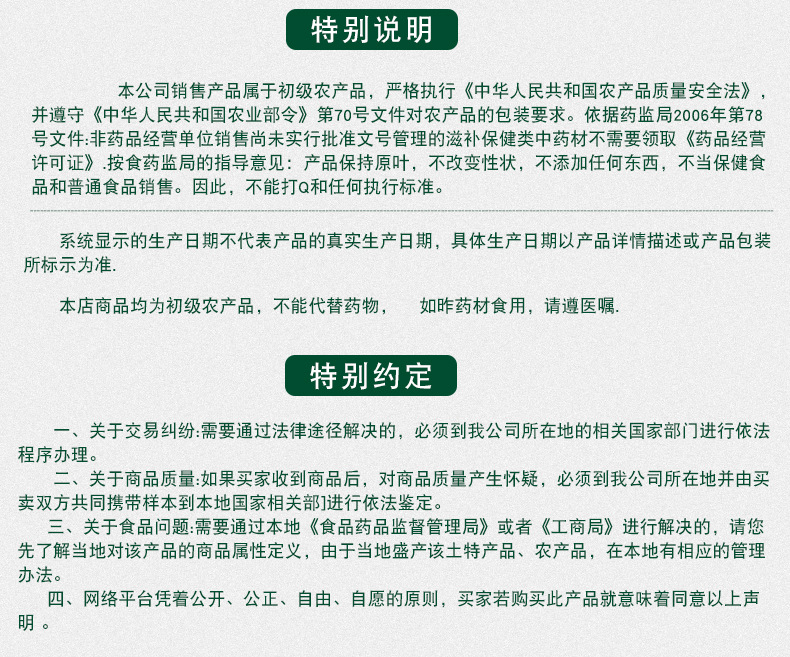 特别说明

本公司销售产品属于初级农产品，严格执行《中华人民共和国农产品质量安全法》，并遵守《中华人民共和国农业部令》第70号文件对农产品的包装要求。依据药监局2006年第78号文件:非药品经营单位销售尚未实行批准文号管理的滋补保健类中药材不需要领取《药品经营许可证》.按食药监局的指导意见：产品保持原叶，不改变性状，不添加任何东西，不当保健食品和普通食品销售。因此，不能打Q和任何执行标准。

系统显示的生产日期不代表产品的真实生产日期，具体生产日期以产品详情描述或产品包装所标示为准.

本店商品均为初级农产品，不能代替药物，　如昨药材食用，请遵医嘱.

特别约定

一、关于交易纠纷:需要通过法律途径解决的，必须到我公司所在地的相关国家部门进行依法程序办理。

二、关于商品质量:如果买家收到商品后，对商品质量产生怀疑，必须到我公司所在地并由买卖双方共同携带样本到本地国家相关部门进行依法鉴定。

三、关于食品问题:需要通过本地《食品药品监督管理局》或者《工商局》进行解决的，请您先了解当地对该产品的商品属性定义，由于当地盛产该土特产品、农产品，在本地有相应的管理办法。

四、网络平台凭着公开、公正、自由、自愿的原则，买家若购买此产品就意味着同意以上声明 。